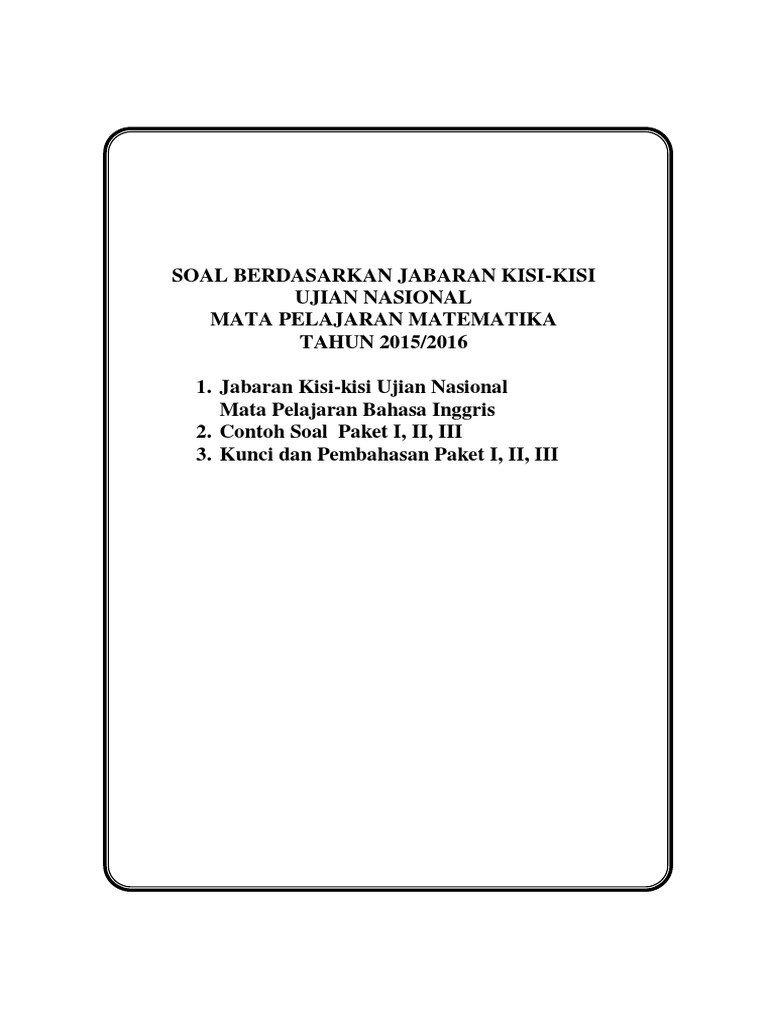 SOAL BERDASARKAN JABARAN KISI-KISI
UJIAN NASIONAL
MATA PELAJARAN MATEMATIKA
TAHUN 2015/2016

1. Jabaran Kisi-kisi Ujian Nasional
Mata Pelajaran Bahasa Inggris
2. Contoh Soal Paket I, II, III
3. Kunci dan Pembahasan Paket I, II, III